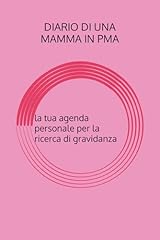 DIARIO DI UNA MAMMA IN PMA

la tua agenda personale per la ricerca di gravidanza